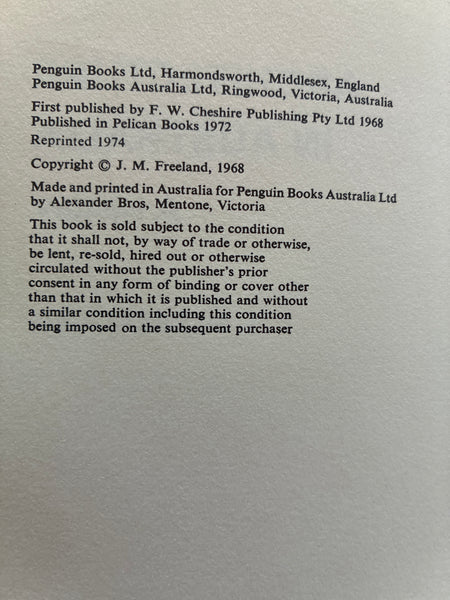 Penguin Books Ltd, Harmondsworth, Middlesex, England
Penguin Books Australia Ltd, Ringwood, Victoria, Australia

First published by F. W. Cheshire Publishing Pty Ltd 1968
Published in Pelican Books 1972

Reprinted 1974

Copyright © J. M. Freeland, 1968

Made and printed in Australia for Penguin Books Australia Ltd
by Alexander Bros, Mentone, Victoria

This book is sold subject to the condition that it shall not, by way of trade or otherwise, be lent, re-sold, hired out or otherwise circulated without the publisher's prior consent in any form of binding or cover other than that in which it is published and without a similar condition including this condition being imposed on the subsequent purchaser